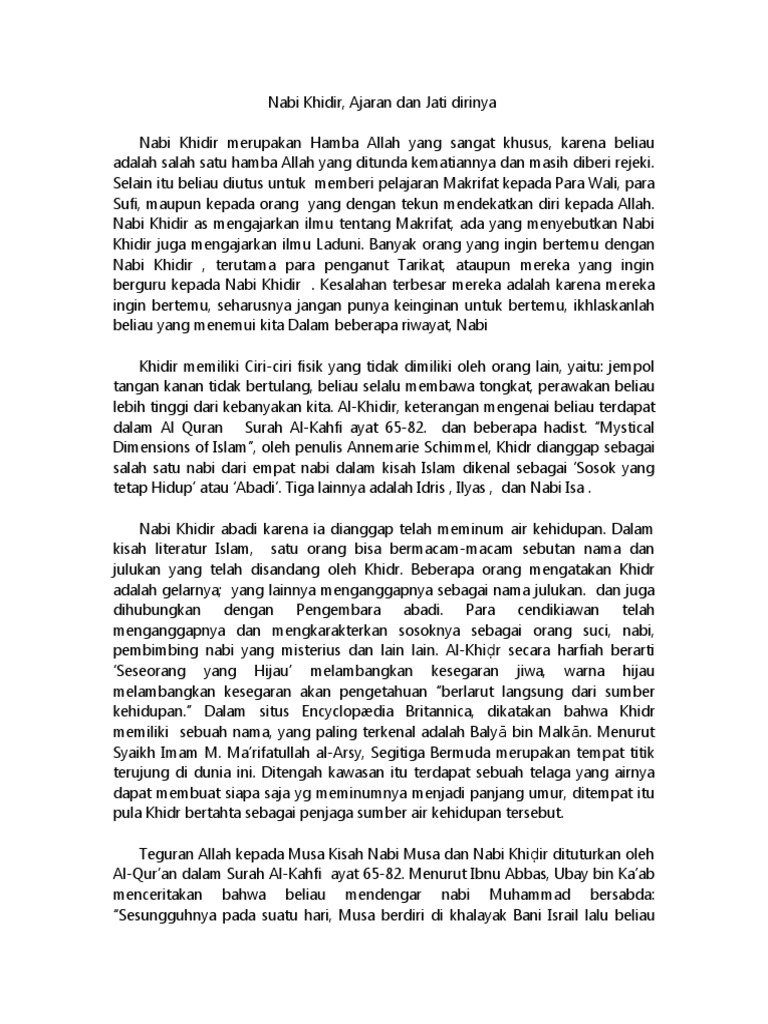 Nabi Khidir, Ajaran dan Jati dirinya

Nabi Khidir merupakan Hamba Allah yang sangat khusus, karena beliau adalah salah satu hamba Allah yang ditunda kematiannya dan masih diberi rejeki. Selain itu beliau diutus untuk memberi pelajaran Makrifat kepada Para Wali, para Sufi, maupun kepada orang yang dengan tekun mendekatkan diri kepada Allah. Nabi Khidir as mengajarkan ilmu tentang Makrifat, ada yang menyebutkan Nabi Khidir juga mengajarkan ilmu Laduni. Banyak orang yang ingin bertemu dengan Nabi Khidir , terutama para penganut Tarikat, ataupun mereka yang ingin berguru kepada Nabi Khidir . Kesalahan terbesar mereka adalah karena mereka ingin bertemu, seharusnya jangan punya keinginan untuk bertemu, ikhlaskanlah beliau yang menemui kita Dalam beberapa riwayat, Nabi

Khidir memiliki Ciri-ciri fisik yang tidak dimiliki oleh orang lain, yaitu: jempol tangan kanan tidak bertulang, beliau selalu membawa tongkat, perawakan beliau lebih tinggi dari kebanyakan kita. Al-Khidir, keterangan mengenai beliau terdapat dalam Al Quran Surah Al-Kahfi ayat 65-82. dan beberapa hadist. "Mystical Dimensions of Islam", oleh penulis Annemarie Schimmel, Khidr dianggap sebagai salah satu nabi dari empat nabi dalam kisah Islam dikenal sebagai 'Sosok yang tetap Hidup' atau 'Abadi'. Tiga lainnya adalah Idris , Ilyas , dan Nabi Isa .

Nabi Khidir abadi karena ia dianggap telah meminum air kehidupan. Dalam kisah literatur Islam, satu orang bisa bermacam-macam sebutan nama dan julukan yang telah disandang oleh Khidr. Beberapa orang mengatakan Khidr adalah gelarnya; yang lainnya menganggapnya sebagai nama julukan. dan juga dihubungkan dengan Pengembara abadi. Para cendikiawan telah menganggapnya dan mengkarakterkan sosoknya sebagai orang suci, nabi, pembimbing nabi yang misterius dan lain lain. Al-Khiḍr secara harfiah berarti 'Seseorang yang Hijau' melambangkan kesegaran jiwa, warna hijau melambangkan kesegaran akan pengetahuan "berlarut langsung dari sumber kehidupan." Dalam situs Encyclopædia Britannica, dikatakan bahwa Khidr memiliki sebuah nama, yang paling terkenal adalah Balyā bin Malkān. Menurut Syaikh Imam M. Ma'rifatullah al-Arsy, Segitiga Bermuda merupakan tempat titik terujung di dunia ini. Ditengah kawasan itu terdapat sebuah telaga yang airnya dapat membuat siapa saja yg meminumnya menjadi panjang umur, ditempat itu pula Khidr bertahta sebagai penjaga sumber air kehidupan tersebut.

Teguran Allah kepada Musa Kisah Nabi Musa dan Nabi Khiḍir dituturkan oleh Al-Qur'an dalam Surah Al-Kahfi ayat 65-82. Menurut Ibnu Abbas, Ubay bin Ka'ab menceritakan bahwa beliau mendengar nabi Muhammad bersabda: "Sesungguhnya pada suatu hari, Musa berdiri di khalayak Bani Israil lalu beliau